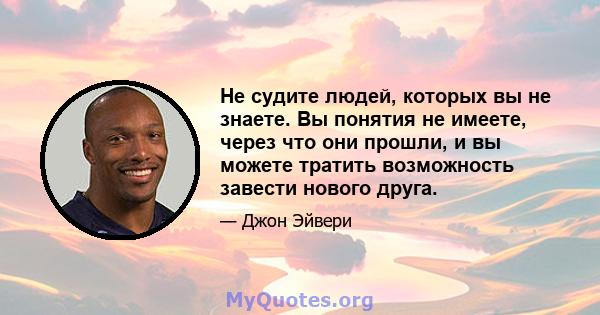 Не судите людей, которых вы не знаете. Вы понятия не имеете, через что они прошли, и вы можете тратить возможность завести нового друга.

— Джон Эйвери

MyQuotes.org